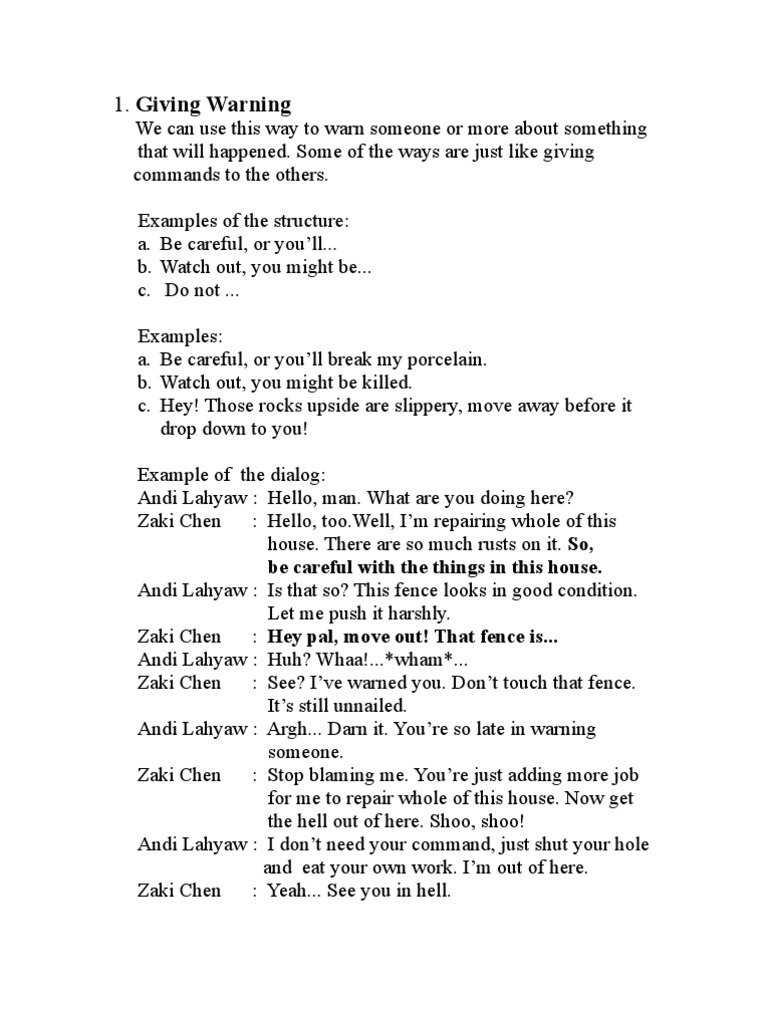 1. Giving Warning

We can use this way to warn someone or more about something that will happened. Some of the ways are just like giving commands to the others.

Examples of the structure:
a. Be careful, or you'll...
b. Watch out, you might be...
c. Do not ...

Examples:
a. Be careful, or you'll break my porcelain.
b. Watch out, you might be killed.
c. Hey! Those rocks upside are slippery, move away before it drop down to you!

Example of the dialog:
Andi Lahyaw : Hello, man. What are you doing here?
Zaki Chen : Hello, too.Well, I'm repairing whole of this house. There are so much rusts on it. So, be careful with the things in this house.
Andi Lahyaw : Is that so? This fence looks in good condition. Let me push it harshly.
Zaki Chen : Hey pal, move out! That fence is...
Andi Lahyaw : Huh? Whaa!...*wham*...
Zaki Chen : See? I've warned you. Don't touch that fence. It's still unnailed.
Andi Lahyaw : Argh... Darn it. You're so late in warning someone.
Zaki Chen : Stop blaming me. You're just adding more job for me to repair whole of this house. Now get the hell out of here. Shoo, shoo!
Andi Lahyaw : I don't need your command, just shut your hole and eat your own work. I'm out of here.
Zaki Chen : Yeah... See you in hell.